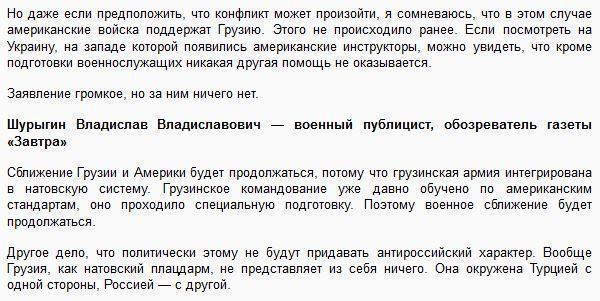 Но даже если предположить, что конфликт может произойти, я сомневаюсь, что в этом случае американские войска поддержат Грузию. Этого не происходило ранее. Если посмотреть на Украину, на западе которой появились американские инструкторы, можно увидеть, что кроме подготовки военнослужащих никакая другая помощь не оказывается.

Заявление громкое, но за ним ничего нет.

Шурыгин Владислав Владиславович — военный публицист, обозреватель газеты «Завтра»

Сближение Грузии и Америки будет продолжаться, потому что грузинская армия интегрирована в натовскую систему. Грузинское командование уже давно обучено по американским стандартам, оно проходило специальную подготовку. Поэтому военное сближение будет продолжаться.

Другое дело, что политически этому не будут придавать антироссийский характер. Вообще Грузия, как натовский плацдарм, не представляет из себя ничего. Она окружена Турцией с одной стороны, Россией — с другой.